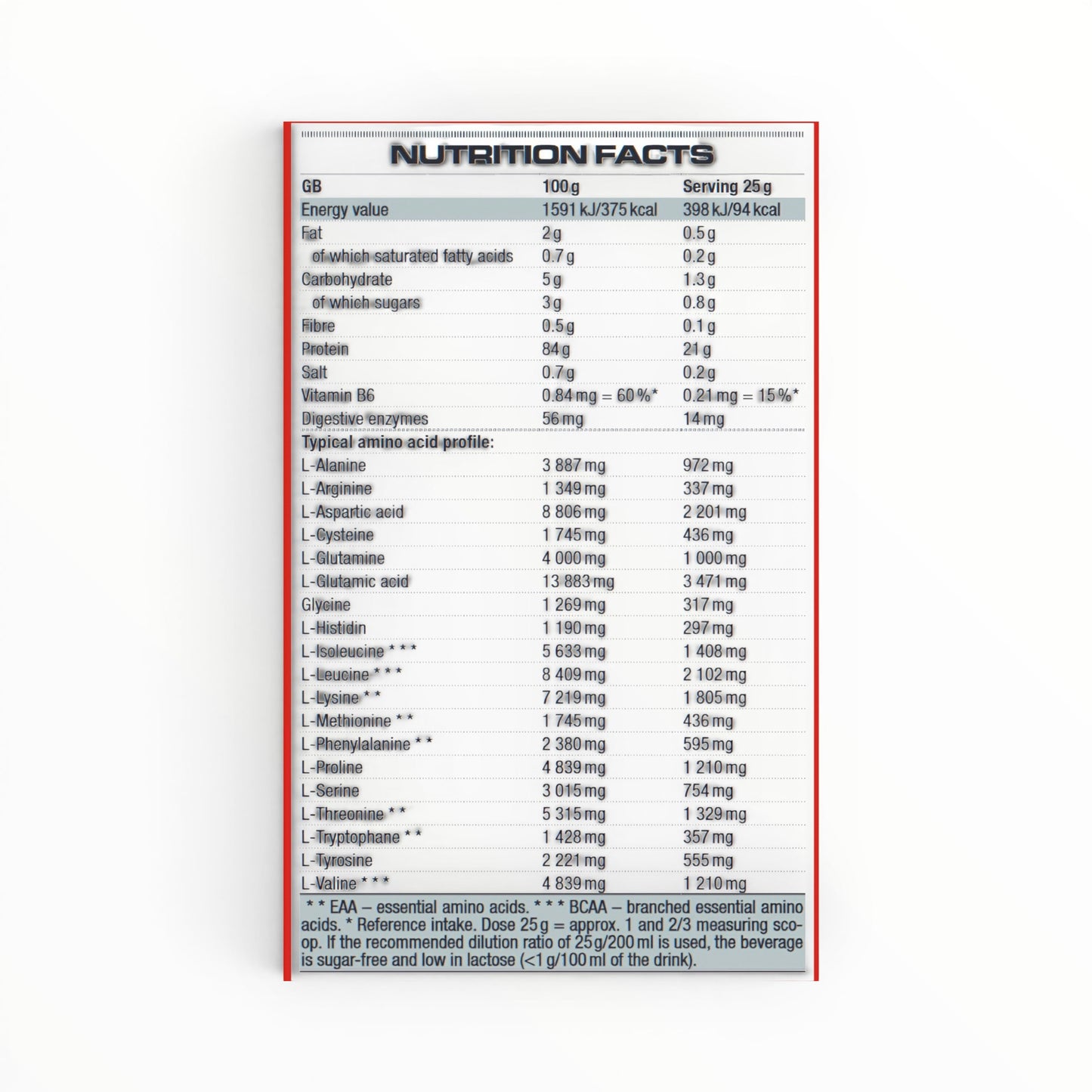 NUTRITION FACTS

| GB | 100 g | Serving 25 g |
|---|---|---|
| Energy value | 1591 kJ/375 kcal | 398 kJ/94 kcal |
| Fat | 2 g | 0.5 g |
| of which saturated fatty acids | 0.7 g | 0.2 g |
| Carbohydrate | 5 g | 1.3 g |
| of which sugars | 3 g | 0.8 g |
| Fibre | 0.5 g | 0.1 g |
| Protein | 84 g | 21 g |
| Salt | 0.7 g | 0.2 g |
| Vitamin B6 | 0.84 mg = 60 %* | 0.21 mg = 15 %* |
| Digestive enzymes | 56 mg | 14 mg |
| Typical amino acid profile: | | |
| L-Alanine | 3 887 mg | 972 mg |
| L-Arginine | 1 349 mg | 337 mg |
| L-Aspartic acid | 8 806 mg | 2 201 mg |
| L-Cysteine | 1 745 mg | 436 mg |
| L-Glutamine | 4 000 mg | 1 000 mg |
| L-Glutamic acid | 13 883 mg | 3 471 mg |
| Glycine | 1 269 mg | 317 mg |
| L-Histidin | 1 190 mg | 297 mg |
| L-Isoleucine * * * | 5 633 mg | 1 408 mg |
| L-Leucine * * * | 8 409 mg | 2 102 mg |
| L-Lysine * * | 7 219 mg | 1 805 mg |
| L-Methionine * * | 1 745 mg | 436 mg |
| L-Phenylalanine * * | 2 380 mg | 595 mg |
| L-Proline | 4 839 mg | 1 210 mg |
| L-Serine | 3 015 mg | 754 mg |
| L-Threonine * * | 5 315 mg | 1 329 mg |
| L-Tryptophane * * | 1 428 mg | 357 mg |
| L-Tyrosine | 2 221 mg | 555 mg |
| L-Valine * * * | 4 839 mg | 1 210 mg |

* * EAA – essential amino acids. * * * BCAA – branched essential amino acids. * Reference intake. Dose 25 g = approx. 1 and 2/3 measuring scoop. If the recommended dilution ratio of 25 g/200 ml is used, the beverage is sugar-free and low in lactose (<1 g/100 ml of the drink).